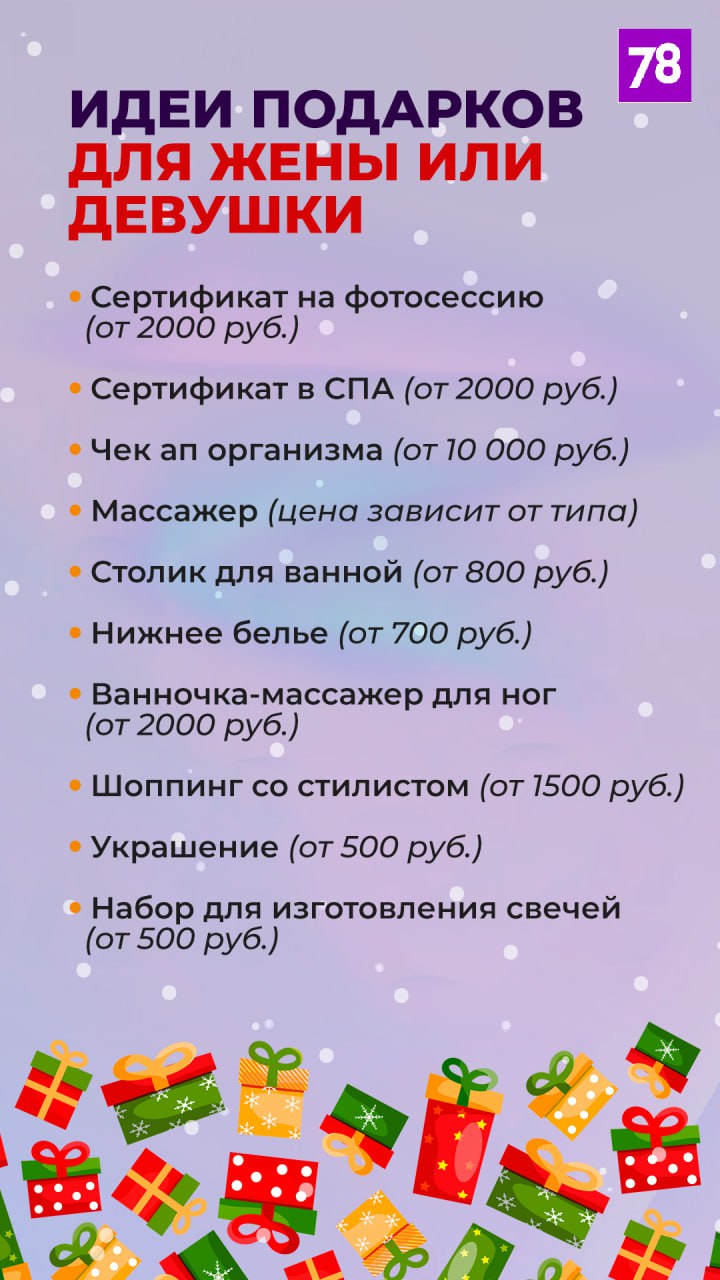 78

ИДЕИ ПОДАРКОВ
ДЛЯ ЖЕНЫ ИЛИ
ДЕВУШКИ

• Сертификат на фотосессию (от 2000 руб.)
• Сертификат в СПА (от 2000 руб.)
• Чек ап организма (от 10 000 руб.)
• Массажер (цена зависит от типа)
• Столик для ванной (от 800 руб.)
• Нижнее белье (от 700 руб.)
• Ванночка-массажер для ног (от 2000 руб.)
• Шоппинг со стилистом (от 1500 руб.)
• Украшение (от 500 руб.)
• Набор для изготовления свечей (от 500 руб.)